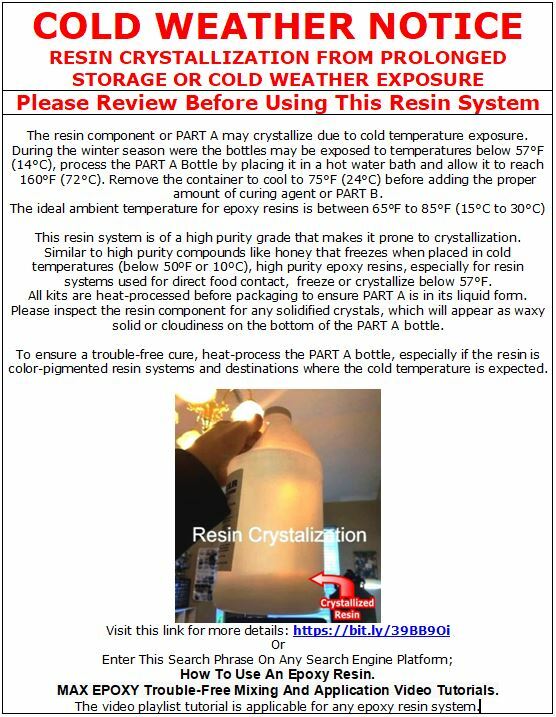 COLD WEATHER NOTICE

RESIN CRYSTALLIZATION FROM PROLONGED STORAGE OR COLD WEATHER EXPOSURE

Please Review Before Using This Resin System

The resin component or PART A may crystallize due to cold temperature exposure. During the winter season were the bottles may be exposed to temperatures below 57°F (14°C), process the PART A Bottle by placing it in a hot water bath and allow it to reach 160°F (72°C). Remove the container to cool to 75°F (24°C) before adding the proper amount of curing agent or PART B.
The ideal ambient temperature for epoxy resins is between 65°F to 85°F (15°C to 30°C)

This resin system is of a high purity grade that makes it prone to crystallization. Similar to high purity compounds like honey that freezes when placed in cold temperatures (below 50ºF or 10ºC), high purity epoxy resins, especially for resin systems used for direct food contact, freeze or crystallize below 57°F.
All kits are heat-processed before packaging to ensure PART A is in its liquid form. Please inspect the resin component for any solidified crystals, which will appear as waxy solid or cloudiness on the bottom of the PART A bottle.

To ensure a trouble-free cure, heat-process the PART A bottle, especially if the resin is color-pigmented resin systems and destinations where the cold temperature is expected.

Resin Crystalization

Crystallized Resin

Visit this link for more details: https://bit.ly/39BB9Oi
Or
Enter This Search Phrase On Any Search Engine Platform;
How To Use An Epoxy Resin.
MAX EPOXY Trouble-Free Mixing And Application Video Tutorials.
The video playlist tutorial is applicable for any epoxy resin system.